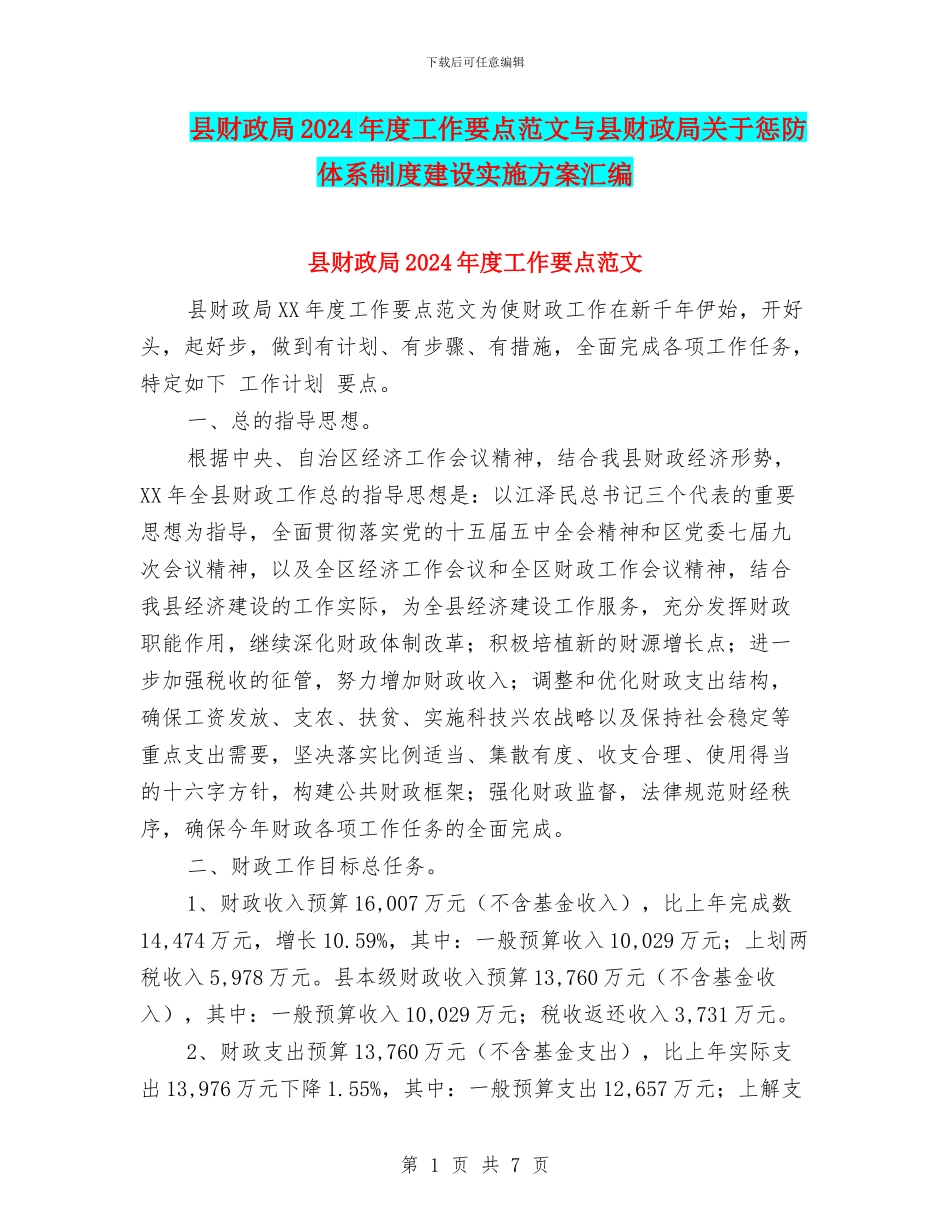 下载后可任意编辑

县财政局2024年度工作要点范文与县财政局关于惩防体系制度建设实施方案汇编

县财政局2024年度工作要点范文

县财政局XX年度工作要点范文为使财政工作在新千年伊始，开好头，起好步，做到有计划、有步骤、有措施，全面完成各项工作任务，特定如下 工作计划 要点。

一、总的指导思想。

根据中央、自治区经济工作会议精神，结合我县财政经济形势，XX年全县财政工作总的指导思想是：以江泽民总书记三个代表的重要思想为指导，全面贯彻落实党的十五届五中全会精神和区党委七届九次会议精神，以及全区经济工作会议和全区财政工作会议精神，结合我县经济建设的工作实际，为全县经济建设工作服务，充分发挥财政职能作用，继续深化财政体制改革；积极培植新的财源增长点；进一步加强税收的征管，努力增加财政收入；调整和优化财政支出结构，确保工资发放、支农、扶贫、实施科技兴农战略以及保持社会稳定等重点支出需要，坚决落实比例适当、集散有度、收支合理、使用得当的十六字方针，构建公共财政框架；强化财政监督，法律规范财经秩序，确保今年财政各项工作任务的全面完成。

二、财政工作目标总任务。

1、财政收入预算16,007万元（不含基金收入），比上年完成数14,474万元，增长10.59%，其中：一般预算收入10,029万元；上划两税收入5,978万元。县本级财政收入预算13,760万元（不含基金收入），其中：一般预算收入10,029万元；税收返还收入3,731万元。

2、财政支出预算13,760万元（不含基金支出），比上年实际支出13,976万元下降1.55%，其中：一般预算支出12,657万元；上解支

第 1 页 共 7 页